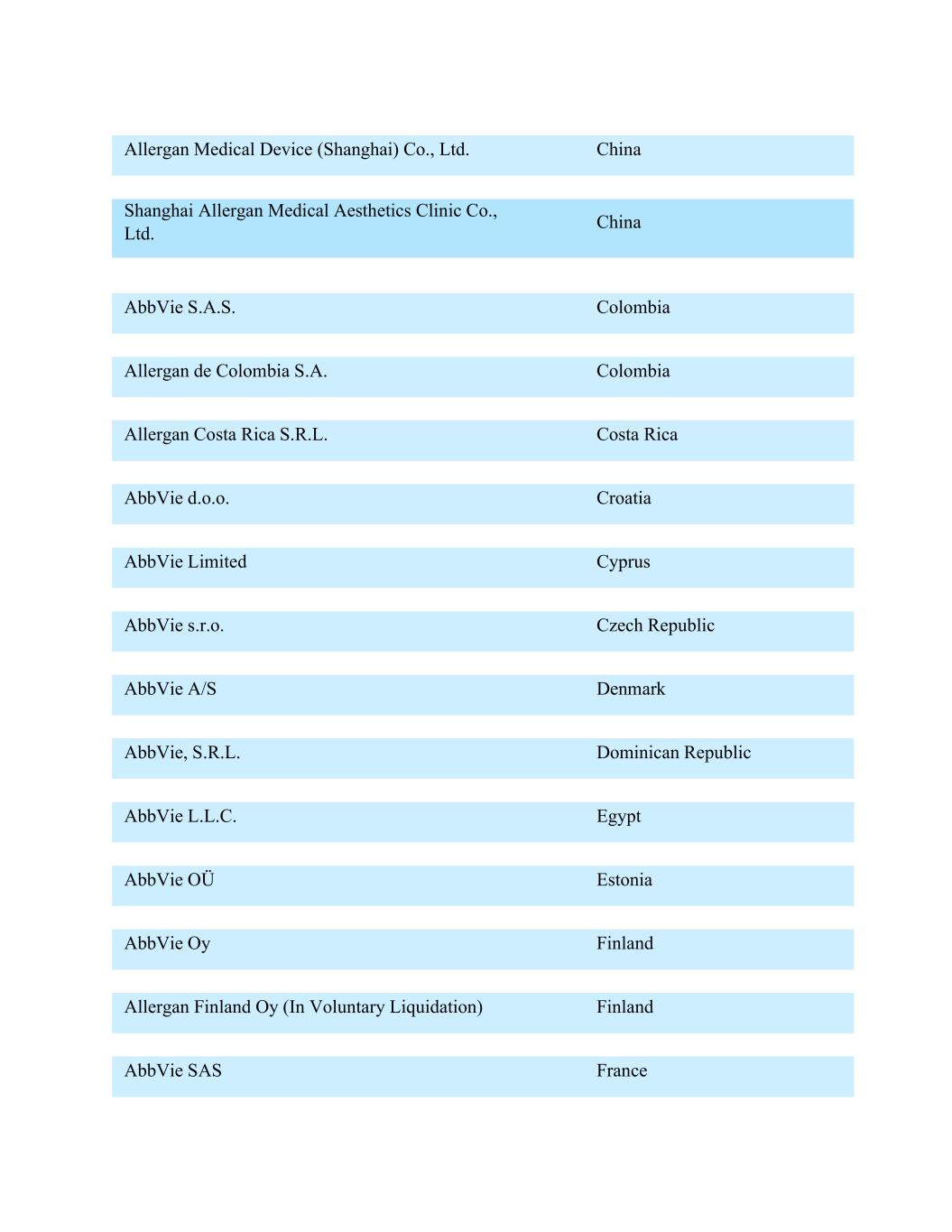 | | |
|---|---|
| Allergan Medical Device (Shanghai) Co., Ltd. | China |
| Shanghai Allergan Medical Aesthetics Clinic Co., Ltd. | China |
| AbbVie S.A.S. | Colombia |
| Allergan de Colombia S.A. | Colombia |
| Allergan Costa Rica S.R.L. | Costa Rica |
| AbbVie d.o.o. | Croatia |
| AbbVie Limited | Cyprus |
| AbbVie s.r.o. | Czech Republic |
| AbbVie A/S | Denmark |
| AbbVie, S.R.L. | Dominican Republic |
| AbbVie L.L.C. | Egypt |
| AbbVie OÜ | Estonia |
| AbbVie Oy | Finland |
| Allergan Finland Oy (In Voluntary Liquidation) | Finland |
| AbbVie SAS | France |